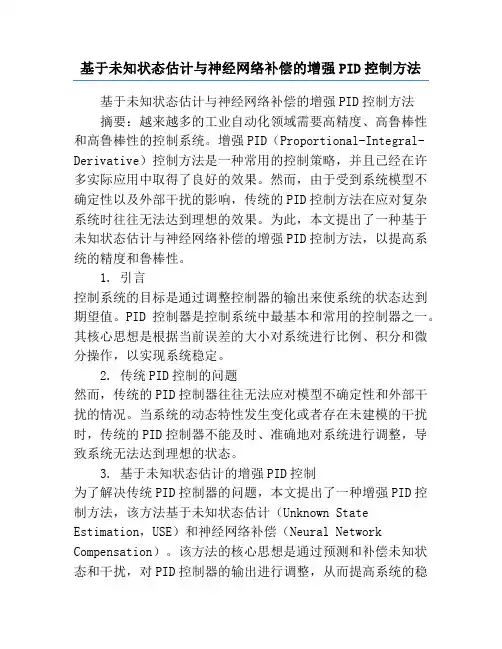 基于未知状态估计与神经网络补偿的增强PID控制方法

基于未知状态估计与神经网络补偿的增强PID控制方法

摘要：越来越多的工业自动化领域需要高精度、高鲁棒性和高鲁棒性的控制系统。增强PID（Proportional-Integral-Derivative）控制方法是一种常用的控制策略，并且已经在许多实际应用中取得了良好的效果。然而，由于受到系统模型不确定性以及外部干扰的影响，传统的PID控制方法在应对复杂系统时往往无法达到理想的效果。为此，本文提出了一种基于未知状态估计与神经网络补偿的增强PID控制方法，以提高系统的精度和鲁棒性。

1. 引言

控制系统的目标是通过调整控制器的输出来使系统的状态达到期望值。PID 控制器是控制系统中最基本和常用的控制器之一。其核心思想是根据当前误差的大小对系统进行比例、积分和微分操作，以实现系统稳定。

2. 传统PID控制的问题

然而，传统的PID控制器往往无法应对模型不确定性和外部干扰的情况。当系统的动态特性发生变化或者存在未建模的干扰时，传统的PID控制器不能及时、准确地对系统进行调整，导致系统无法达到理想的状态。

3. 基于未知状态估计的增强PID控制

为了解决传统PID控制器的问题，本文提出了一种增强PID控制方法，该方法基于未知状态估计（Unknown State Estimation，USE）和神经网络补偿（Neural Network Compensation）。该方法的核心思想是通过预测和补偿未知状态和干扰，对PID控制器的输出进行调整，从而提高系统的稳